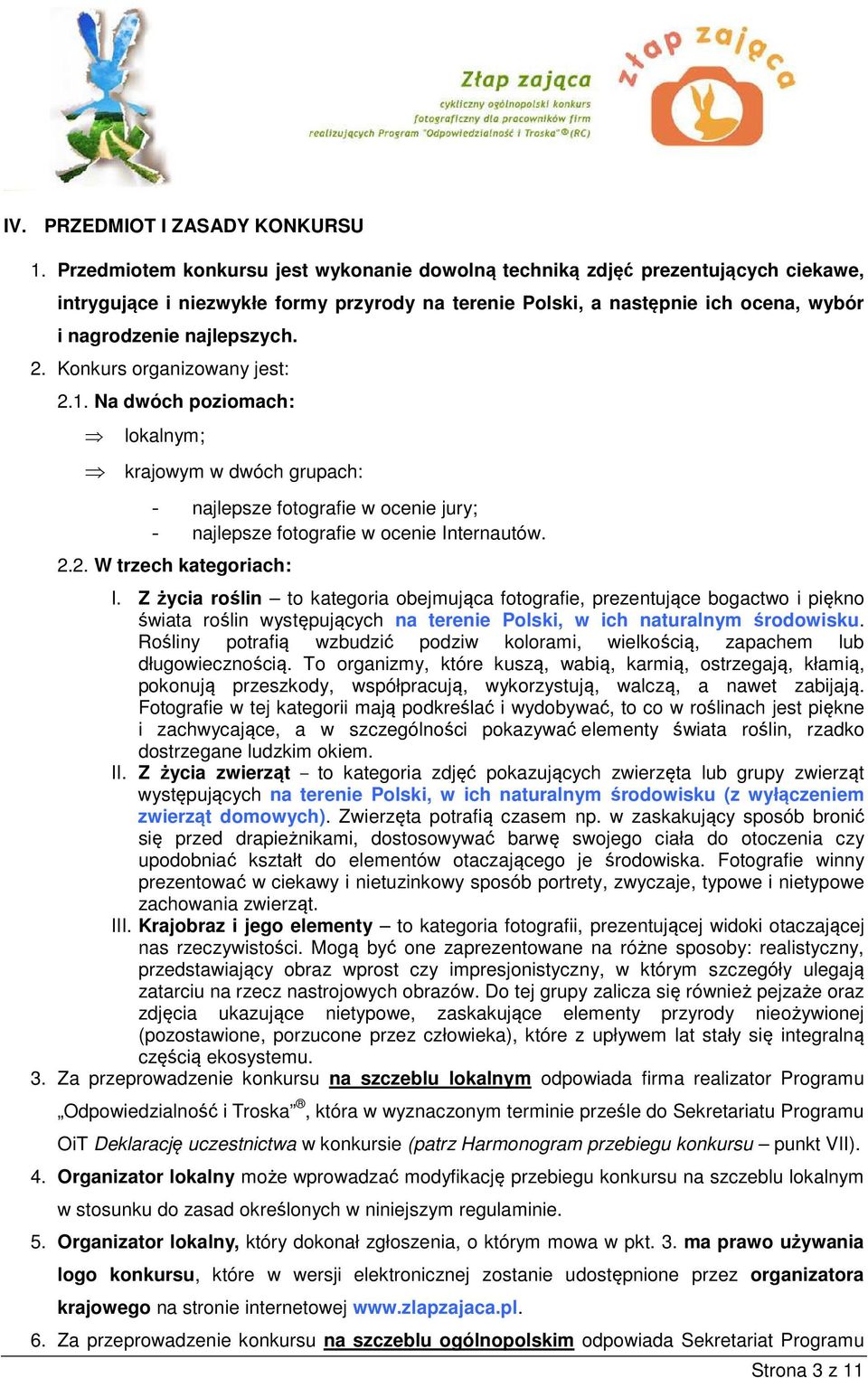 Złap zająca
cykliczny ogólnopolski konkurs fotograficzny dla pracowników firm realizujących Program "Odpowiedzialność i Troska"® (RC)

złap zająca

IV. PRZEDMIOT I ZASADY KONKURSU

1. Przedmiotem konkursu jest wykonanie dowolną techniką zdjęć prezentujących ciekawe, intrygujące i niezwykłe formy przyrody na terenie Polski, a następnie ich ocena, wybór i nagrodzenie najlepszych.

2. Konkurs organizowany jest:

2.1. Na dwóch poziomach:

⇒ lokalnym;

⇒ krajowym w dwóch grupach:

- najlepsze fotografie w ocenie jury;
- najlepsze fotografie w ocenie Internautów.

2.2. W trzech kategoriach:

I. Z życia roślin – to kategoria obejmująca fotografie, prezentujące bogactwo i piękno świata roślin występujących na terenie Polski, w ich naturalnym środowisku. Rośliny potrafią wzbudzić podziw kolorami, wielkością, zapachem lub długowiecznością. To organizmy, które kuszą, wabią, karmią, ostrzegają, kłamią, pokonują przeszkody, współpracują, wykorzystują, walczą, a nawet zabijają. Fotografie w tej kategorii mają podkreślać i wydobywać, to co w roślinach jest piękne i zachwycające, a w szczególności pokazywać elementy świata roślin, rzadko dostrzegane ludzkim okiem.

II. Z życia zwierząt – to kategoria zdjęć pokazujących zwierzęta lub grupy zwierząt występujących na terenie Polski, w ich naturalnym środowisku (z wyłączeniem zwierząt domowych). Zwierzęta potrafią czasem np. w zaskakujący sposób bronić się przed drapieżnikami, dostosowywać barwę swojego ciała do otoczenia czy upodobniać kształt do elementów otaczającego je środowiska. Fotografie winny prezentować w ciekawy i nietuzinkowy sposób portrety, zwyczaje, typowe i nietypowe zachowania zwierząt.

III. Krajobraz i jego elementy – to kategoria fotografii, prezentującej widoki otaczającej nas rzeczywistości. Mogą być one zaprezentowane na różne sposoby: realistyczny, przedstawiający obraz wprost czy impresjonistyczny, w którym szczegóły ulegają zatarciu na rzecz nastrojowych obrazów. Do tej grupy zalicza się również pejzaże oraz zdjęcia ukazujące nietypowe, zaskakujące elementy przyrody nieożywionej (pozostawione, porzucone przez człowieka), które z upływem lat stały się integralną częścią ekosystemu.

3. Za przeprowadzenie konkursu na szczeblu lokalnym odpowiada firma realizator Programu „Odpowiedzialność i Troska”®, która w wyznaczonym terminie prześle do Sekretariatu Programu OiT Deklarację uczestnictwa w konkursie (patrz Harmonogram przebiegu konkursu – punkt VII).

4. Organizator lokalny może wprowadzać modyfikację przebiegu konkursu na szczeblu lokalnym w stosunku do zasad określonych w niniejszym regulaminie.

5. Organizator lokalny, który dokonał zgłoszenia, o którym mowa w pkt. 3. ma prawo używania logo konkursu, które w wersji elektronicznej zostanie udostępnione przez organizatora krajowego na stronie internetowej www.zlapzajaca.pl.

6. Za przeprowadzenie konkursu na szczeblu ogólnopolskim odpowiada Sekretariat Programu

Strona 3 z 11